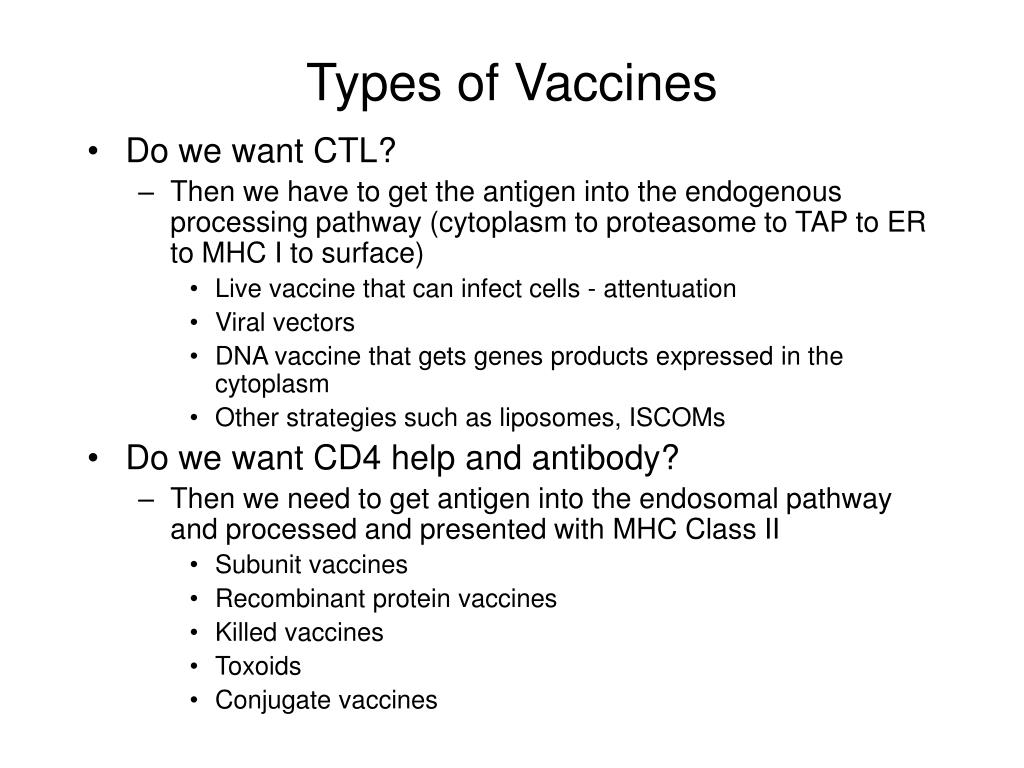 Types of Vaccines

• Do we want CTL?
  – Then we have to get the antigen into the endogenous processing pathway (cytoplasm to proteasome to TAP to ER to MHC I to surface)
    • Live vaccine that can infect cells - attentuation
    • Viral vectors
    • DNA vaccine that gets genes products expressed in the cytoplasm
    • Other strategies such as liposomes, ISCOMs
• Do we want CD4 help and antibody?
  – Then we need to get antigen into the endosomal pathway and processed and presented with MHC Class II
    • Subunit vaccines
    • Recombinant protein vaccines
    • Killed vaccines
    • Toxoids
    • Conjugate vaccines